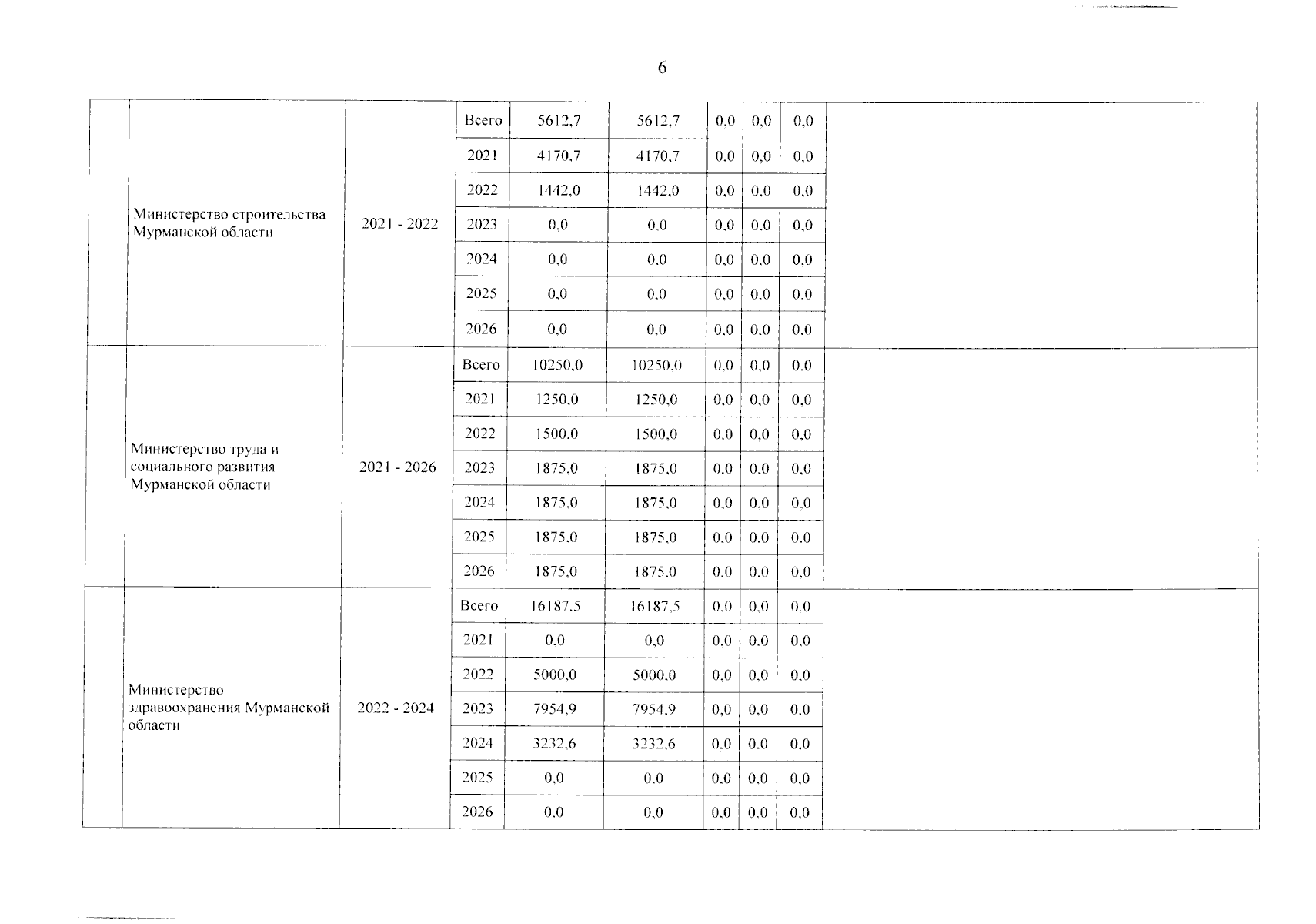 6

| | | | | | | | | | |
|---|---|---|---|---|---|---|---|---|---|
| | Министерство строительства Мурманской области | 2021 - 2022 | Всего | 5612,7 | 5612,7 | 0,0 | 0,0 | 0,0 | |
| | | | 2021 | 4170,7 | 4170,7 | 0,0 | 0,0 | 0,0 | |
| | | | 2022 | 1442,0 | 1442,0 | 0,0 | 0,0 | 0,0 | |
| | | | 2023 | 0,0 | 0,0 | 0,0 | 0,0 | 0,0 | |
| | | | 2024 | 0,0 | 0,0 | 0,0 | 0,0 | 0,0 | |
| | | | 2025 | 0,0 | 0,0 | 0,0 | 0,0 | 0,0 | |
| | | | 2026 | 0,0 | 0,0 | 0,0 | 0,0 | 0,0 | |
| | Министерство труда и социального развития Мурманской области | 2021 - 2026 | Всего | 10250,0 | 10250,0 | 0,0 | 0,0 | 0,0 | |
| | | | 2021 | 1250,0 | 1250,0 | 0,0 | 0,0 | 0,0 | |
| | | | 2022 | 1500,0 | 1500,0 | 0,0 | 0,0 | 0,0 | |
| | | | 2023 | 1875,0 | 1875,0 | 0,0 | 0,0 | 0,0 | |
| | | | 2024 | 1875,0 | 1875,0 | 0,0 | 0,0 | 0,0 | |
| | | | 2025 | 1875,0 | 1875,0 | 0,0 | 0,0 | 0,0 | |
| | | | 2026 | 1875,0 | 1875,0 | 0,0 | 0,0 | 0,0 | |
| | Министерство здравоохранения Мурманской области | 2022 - 2024 | Всего | 16187,5 | 16187,5 | 0,0 | 0,0 | 0,0 | |
| | | | 2021 | 0,0 | 0,0 | 0,0 | 0,0 | 0,0 | |
| | | | 2022 | 5000,0 | 5000,0 | 0,0 | 0,0 | 0,0 | |
| | | | 2023 | 7954,9 | 7954,9 | 0,0 | 0,0 | 0,0 | |
| | | | 2024 | 3232,6 | 3232,6 | 0,0 | 0,0 | 0,0 | |
| | | | 2025 | 0,0 | 0,0 | 0,0 | 0,0 | 0,0 | |
| | | | 2026 | 0,0 | 0,0 | 0,0 | 0,0 | 0,0 | |